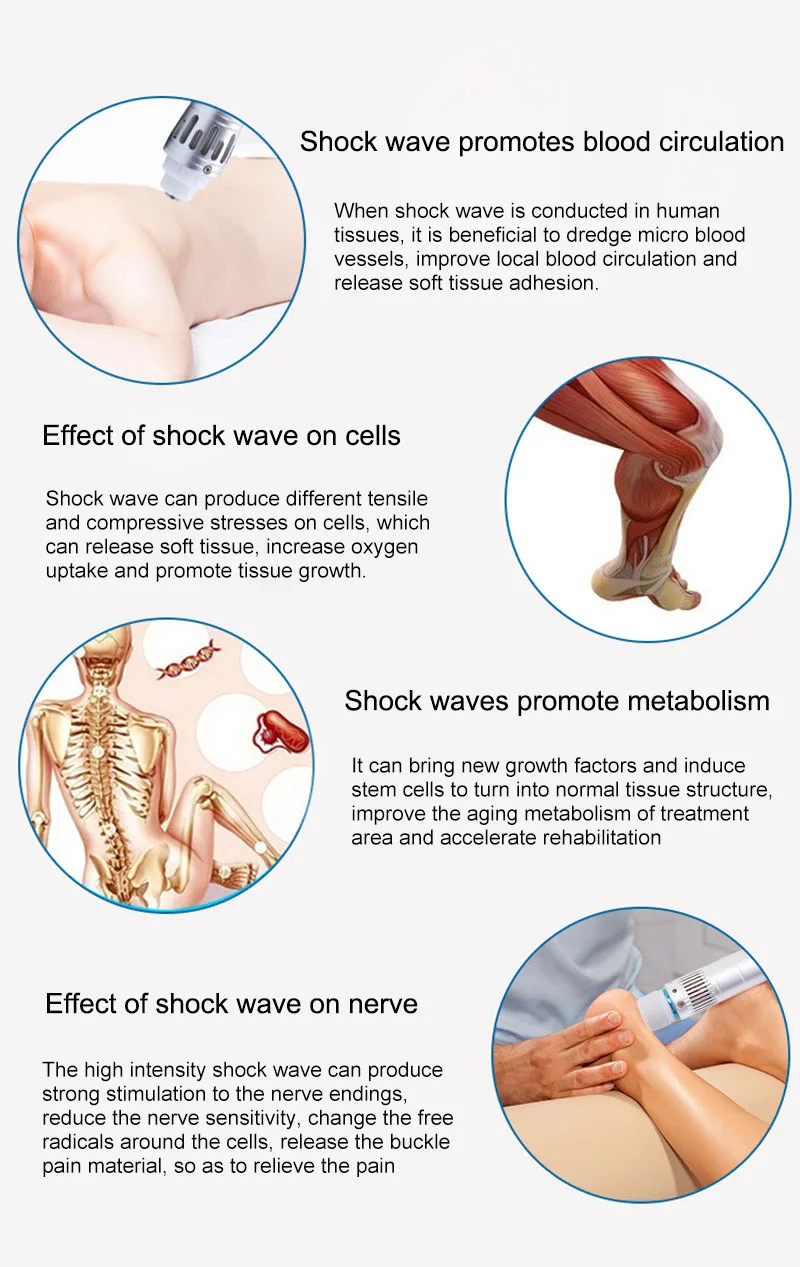 Shock wave promotes blood circulation

When shock wave is conducted in human tissues, it is beneficial to dredge micro blood vessels, improve local blood circulation and release soft tissue adhesion.

Effect of shock wave on cells

Shock wave can produce different tensile and compressive stresses on cells, which can release soft tissue, increase oxygen uptake and promote tissue growth.

Shock waves promote metabolism

It can bring new growth factors and induce stem cells to turn into normal tissue structure, improve the aging metabolism of treatment area and accelerate rehabilitation

Effect of shock wave on nerve

The high intensity shock wave can produce strong stimulation to the nerve endings, reduce the nerve sensitivity, change the free radicals around the cells, release the buckle pain material, so as to relieve the pain